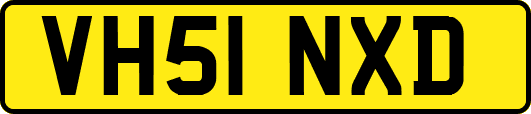 VH51 NXD